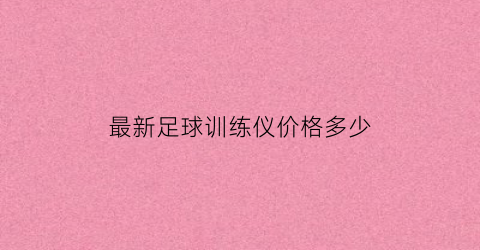 最新足球训练仪价格多少